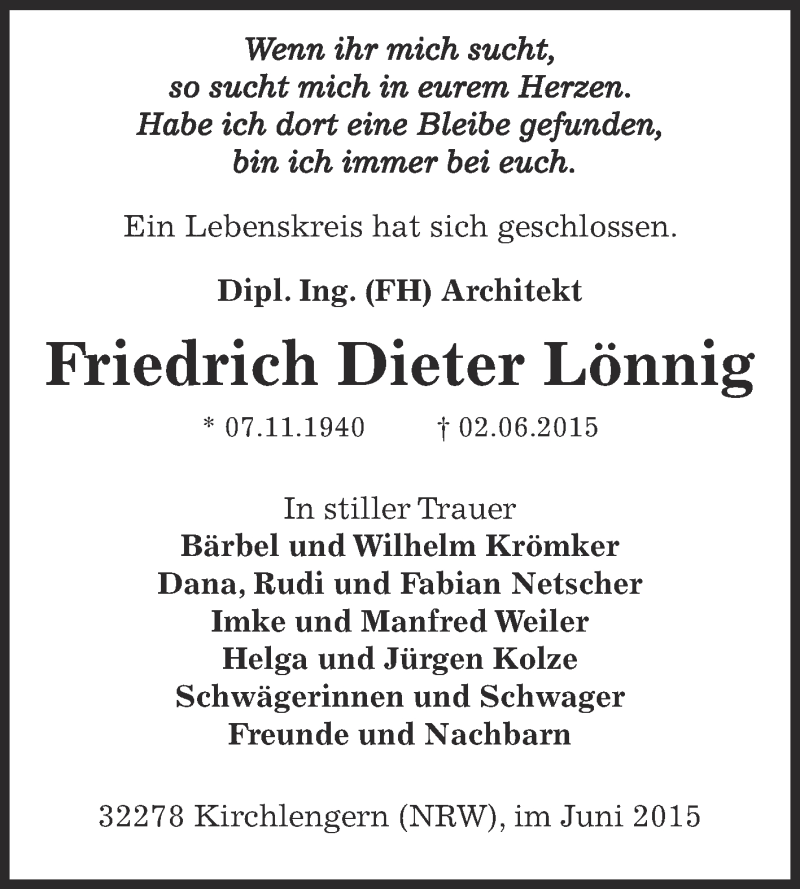 Wenn ihr mich sucht,
so sucht mich in eurem Herzen.
Habe ich dort eine Bleibe gefunden,
bin ich immer bei euch.

Ein Lebenskreis hat sich geschlossen.

Dipl. Ing. (FH) Architekt

Friedrich Dieter Lönnig

* 07.11.1940 † 02.06.2015

In stiller Trauer
Bärbel und Wilhelm Krömker
Dana, Rudi und Fabian Netscher
Imke und Manfred Weiler
Helga und Jürgen Kolze
Schwägerinnen und Schwager
Freunde und Nachbarn

32278 Kirchlengern (NRW), im Juni 2015